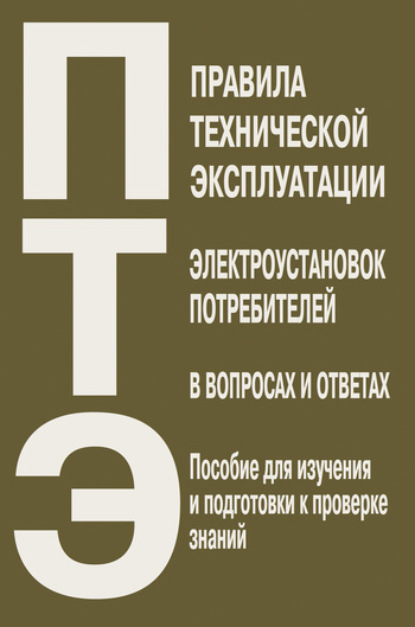 П
Т
Э

ПРАВИЛА ТЕХНИЧЕСКОЙ ЭКСПЛУАТАЦИИ

ЭЛЕКТРОУСТАНОВОК ПОТРЕБИТЕЛЕЙ

В ВОПРОСАХ И ОТВЕТАХ

Пособие для изучения и подготовки к проверке знаний